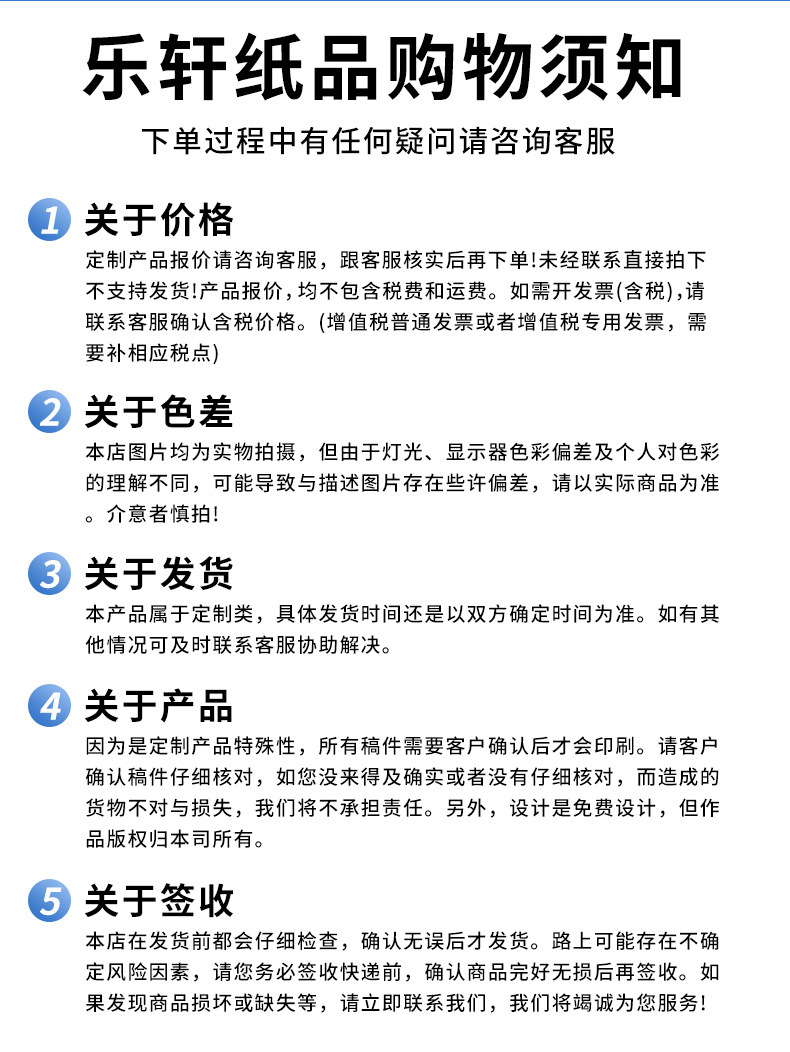 乐轩纸品购物须知

下单过程中有任何疑问请咨询客服

1 关于价格
定制产品报价请咨询客服，跟客服核实后再下单!未经联系直接拍下不支持发货!产品报价，均不包含税费和运费。如需开发票(含税)，请联系客服确认含税价格。(增值税普通发票或者增值税专用发票，需要补相应税点)

2 关于色差
本店图片均为实物拍摄，但由于灯光、显示器色彩偏差及个人对色彩的理解不同，可能导致与描述图片存在些许偏差，请以实际商品为准。介意者慎拍!

3 关于发货
本产品属于定制类，具体发货时间还是以双方确定时间为准。如有其他情况可及时联系客服协助解决。

4 关于产品
因为是定制产品特殊性，所有稿件需要客户确认后才会印刷。请客户确认稿件仔细核对，如您没来得及确实或者没有仔细核对，而造成的货物不对与损失，我们将不承担责任。另外，设计是免费设计，但作品版权归本司所有。

5 关于签收
本店在发货前都会仔细检查，确认无误后才发货。路上可能存在不确定风险因素，请您务必签收快递前，确认商品完好无损后再签收。如果发现商品损坏或缺失等，请立即联系我们，我们将竭诚为您服务!